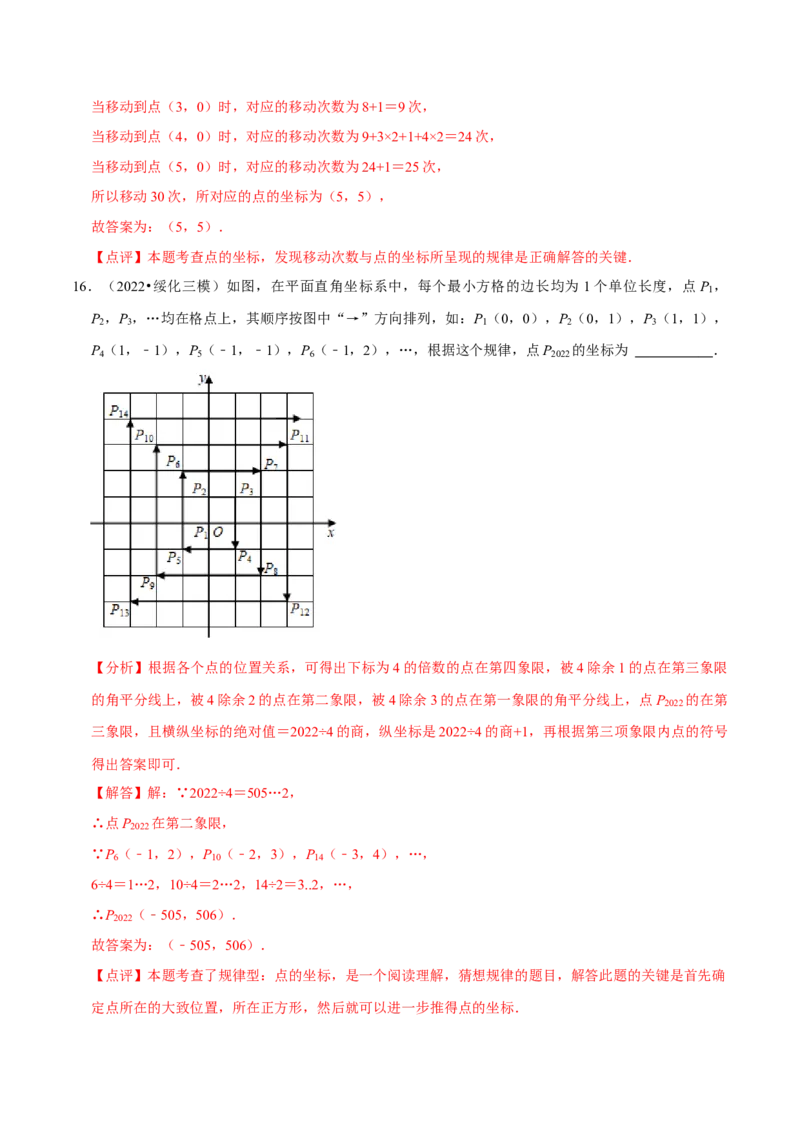 当移动到点（3，0）时，对应的移动次数为8+1＝9次，

当移动到点（4，0）时，对应的移动次数为9+3×2+1+4×2＝24次，

当移动到点（5，0）时，对应的移动次数为24+1＝25次，

所以移动30次，所对应的点的坐标为（5，5），

故答案为：（5，5）．

【点评】本题考查点的坐标，发现移动次数与点的坐标所呈现的规律是正确解答的关键．

16．（2022•绥化三模）如图，在平面直角坐标系中，每个最小方格的边长均为1个单位长度，点$P_1$，$P_2$，$P_3$，…均在格点上，其顺序按图中“→”方向排列，如：$P_1$（0，0），$P_2$（0，1），$P_3$（1，1），$P_4$（1，﹣1），$P_5$（﹣1，﹣1），$P_6$（﹣1，2），…，根据这个规律，点$P_{2022}$的坐标为____．

y
$P_{14}$
$P_{10}$
$P_{11}$
$P_6$
$P_7$
$P_2$
$P_3$
$P_1$ O
x
$P_5$
$P_4$
$P_8$
$P_9$
$P_{13}$
$P_{12}$

【分析】根据各个点的位置关系，可得出下标为4的倍数的点在第四象限，被4除余1的点在第三象限的角平分线上，被4除余2的点在第二象限，被4除余3的点在第一象限的角平分线上，点$P_{2022}$的在第三象限，且横纵坐标的绝对值＝2022÷4的商，纵坐标是2022÷4的商+1，再根据第三项象限内点的符号得出答案即可．

【解答】解：∵2022÷4＝505…2，

∴点$P_{2022}$在第二象限，

∵$P_6$（﹣1，2），$P_{10}$（﹣2，3），$P_{14}$（﹣3，4），…，

6÷4＝1…2，10÷4＝2…2，14÷2＝3..2，…，

∴$P_{2022}$（﹣505，506）．

故答案为：（﹣505，506）．

【点评】本题考查了规律型：点的坐标，是一个阅读理解，猜想规律的题目，解答此题的关键是首先确定点所在的大致位置，所在正方形，然后就可以进一步推得点的坐标．